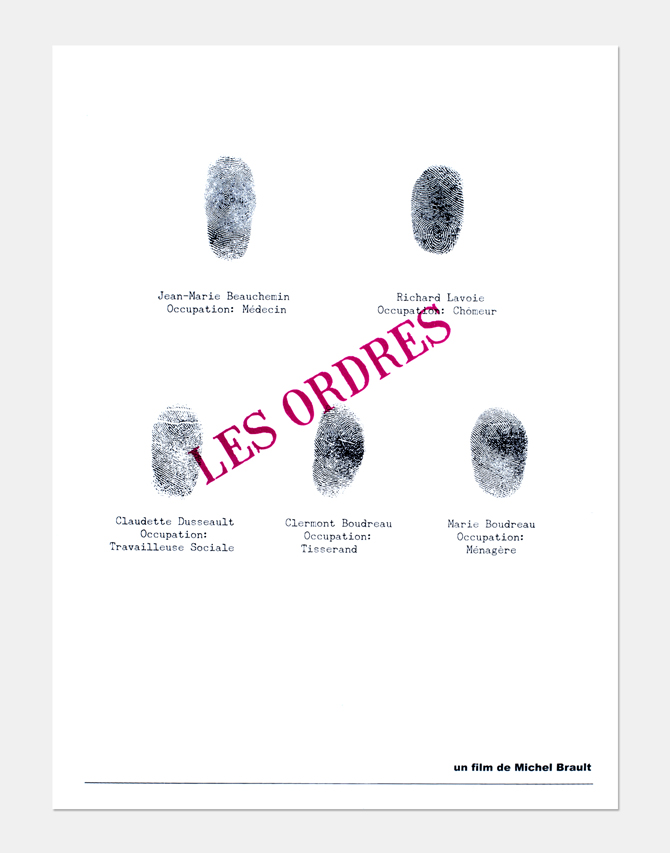 Jean-Marie Beauchemin
Occupation: Médecin

Richard Lavoie
Occupation: Chômeur

LES ORDRES

Claudette Dusseault
Occupation:
Travailleuse Sociale

Clermont Boudreau
Occupation:
Tisserand

Marie Boudreau
Occupation:
Ménagère

un film de Michel Brault